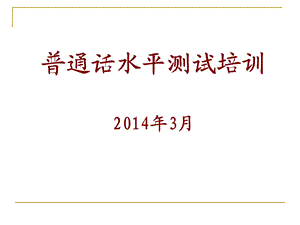 普通话水平测试培训

2014年3月